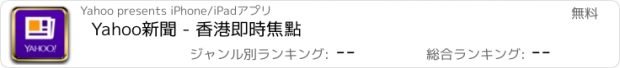 YAHOO!

Yahoo presents iPhone/iPadアプリ

無料

Yahoo新聞 - 香港即時焦點

ジャンル別ランキング: --

総合ランキング: --